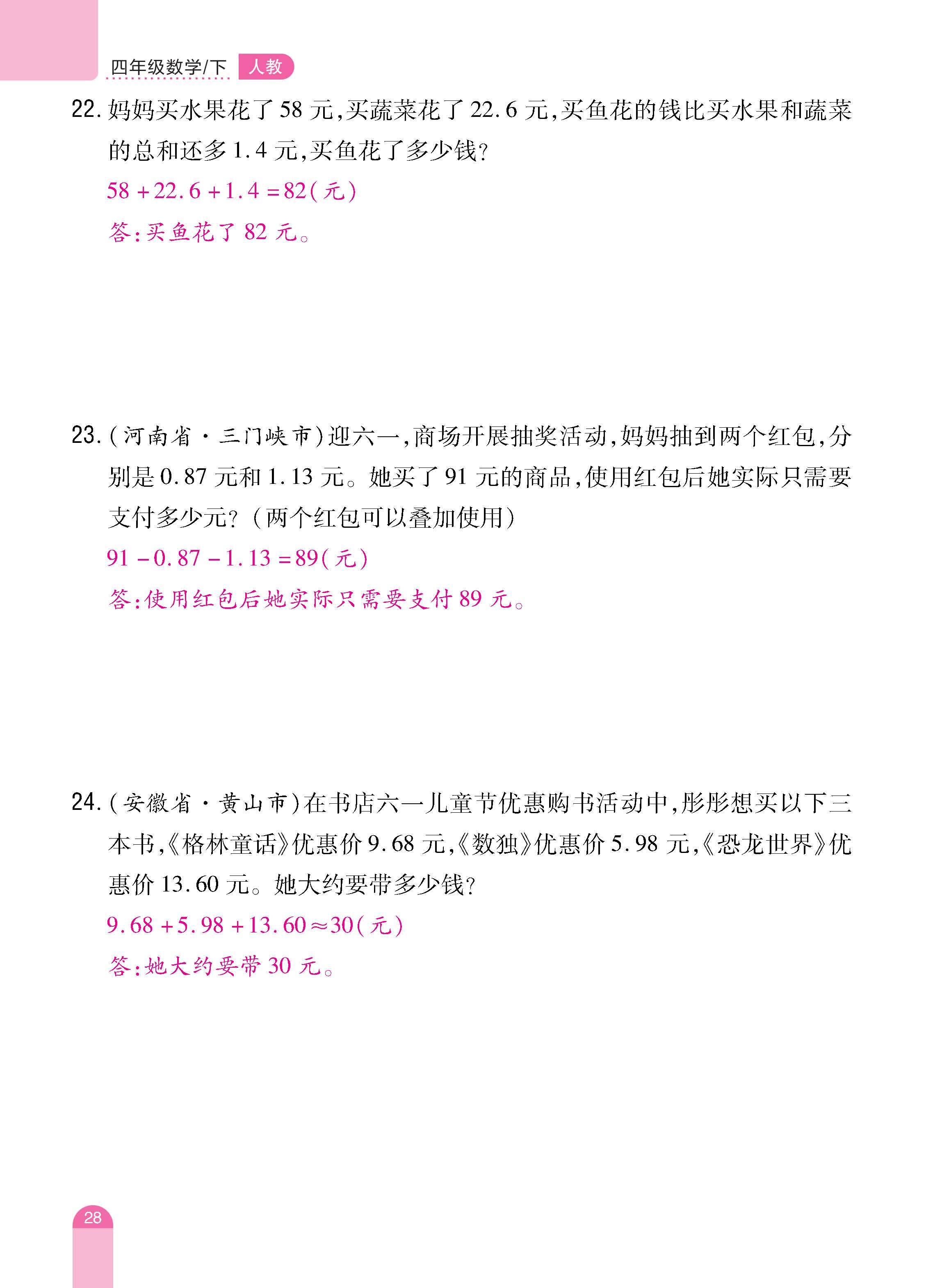 四年级数学/下 人教

22. 妈妈买水果花了 58 元,买蔬菜花了 22.6 元,买鱼花的钱比买水果和蔬菜的总和还多 1.4 元,买鱼花了多少钱?

$58+22.6+1.4=82$(元)

答:买鱼花了 82 元。

23. (河南省·三门峡市)迎六一,商场开展抽奖活动,妈妈抽到两个红包,分别是 0.87 元和 1.13 元。她买了 91 元的商品,使用红包后她实际只需要支付多少元?(两个红包可以叠加使用)

$91-0.87-1.13=89$(元)

答:使用红包后她实际只需要支付 89 元。

24. (安徽省·黄山市)在书店六一儿童节优惠购书活动中,彤彤想买以下三本书,《格林童话》优惠价 9.68 元,《数独》优惠价 5.98 元,《恐龙世界》优惠价 13.60 元。她大约要带多少钱?

$9.68+5.98+13.60\approx30$(元)

答:她大约要带 30 元。

28